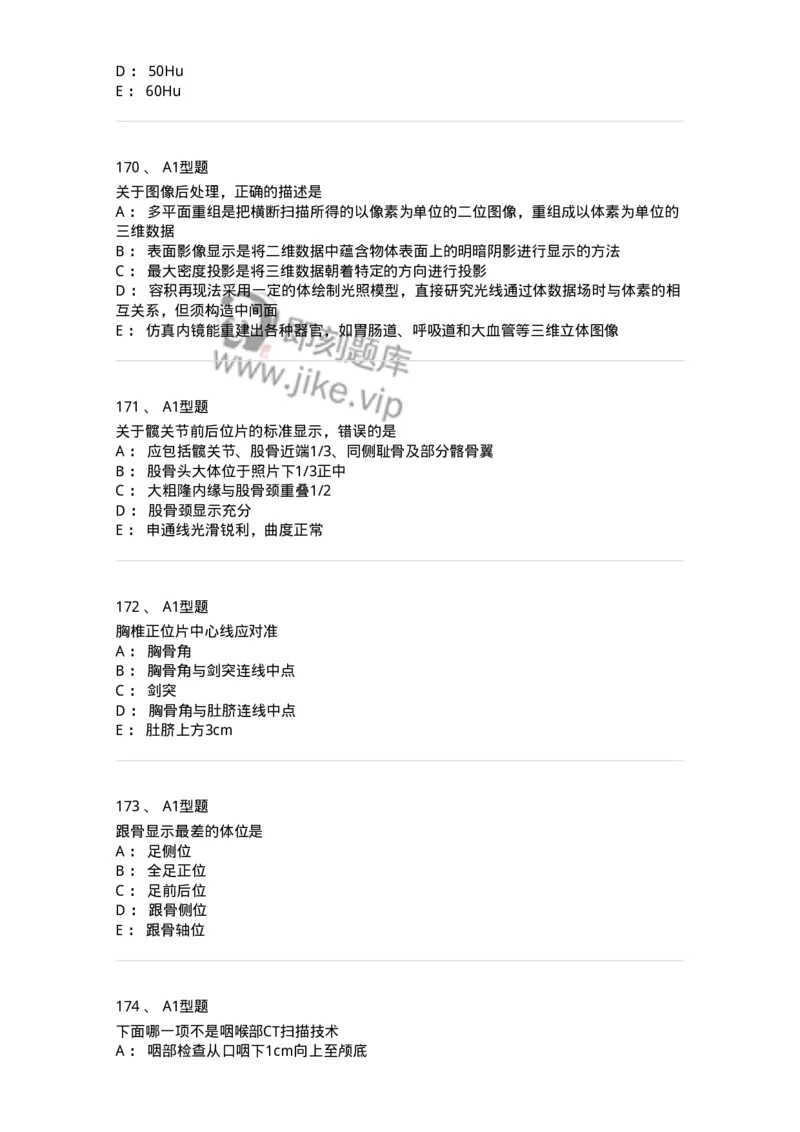 D： 50Hu
E： 60Hu

170 、 A1型题

关于图像后处理，正确的描述是
A： 多平面重组是把横断扫描所得的以像素为单位的二位图像，重组成以体素为单位的三维数据
B： 表面影像显示是将二维数据中蕴含物体表面上的明暗阴影进行显示的方法
C： 最大密度投影是将三维数据朝着特定的方向进行投影
D： 容积再现法采用一定的体绘制光照模型，直接研究光线通过体数据场时与体素的相互关系，但须构造中间面
E： 仿真内镜能重建出各种器官，如胃肠道、呼吸道和大血管等三维立体图像

即刻题库
www.jike.vip

171 、 A1型题

关于髋关节前后位片的标准显示，错误的是
A： 应包括髋关节、股骨近端1/3、同侧耻骨及部分髂骨翼
B： 股骨头大体位于照片下1/3正中
C： 大粗隆内缘与股骨颈重叠1/2
D： 股骨颈显示充分
E： 申通线光滑锐利，曲度正常

172 、 A1型题

胸椎正位片中心线应对准
A： 胸骨角
B： 胸骨角与剑突连线中点
C： 剑突
D： 胸骨角与肚脐连线中点
E： 肚脐上方3cm

173 、 A1型题

跟骨显示最差的体位是
A： 足侧位
B： 全足正位
C： 足前后位
D： 跟骨侧位
E： 跟骨轴位

174 、 A1型题

下面哪一项不是咽喉部CT扫描技术
A： 咽部检查从口咽下1cm向上至颅底